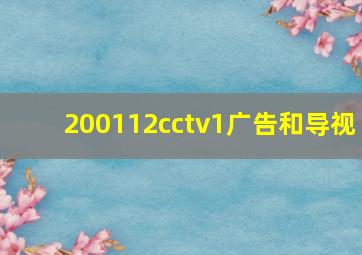 200112cctv1广告和导视